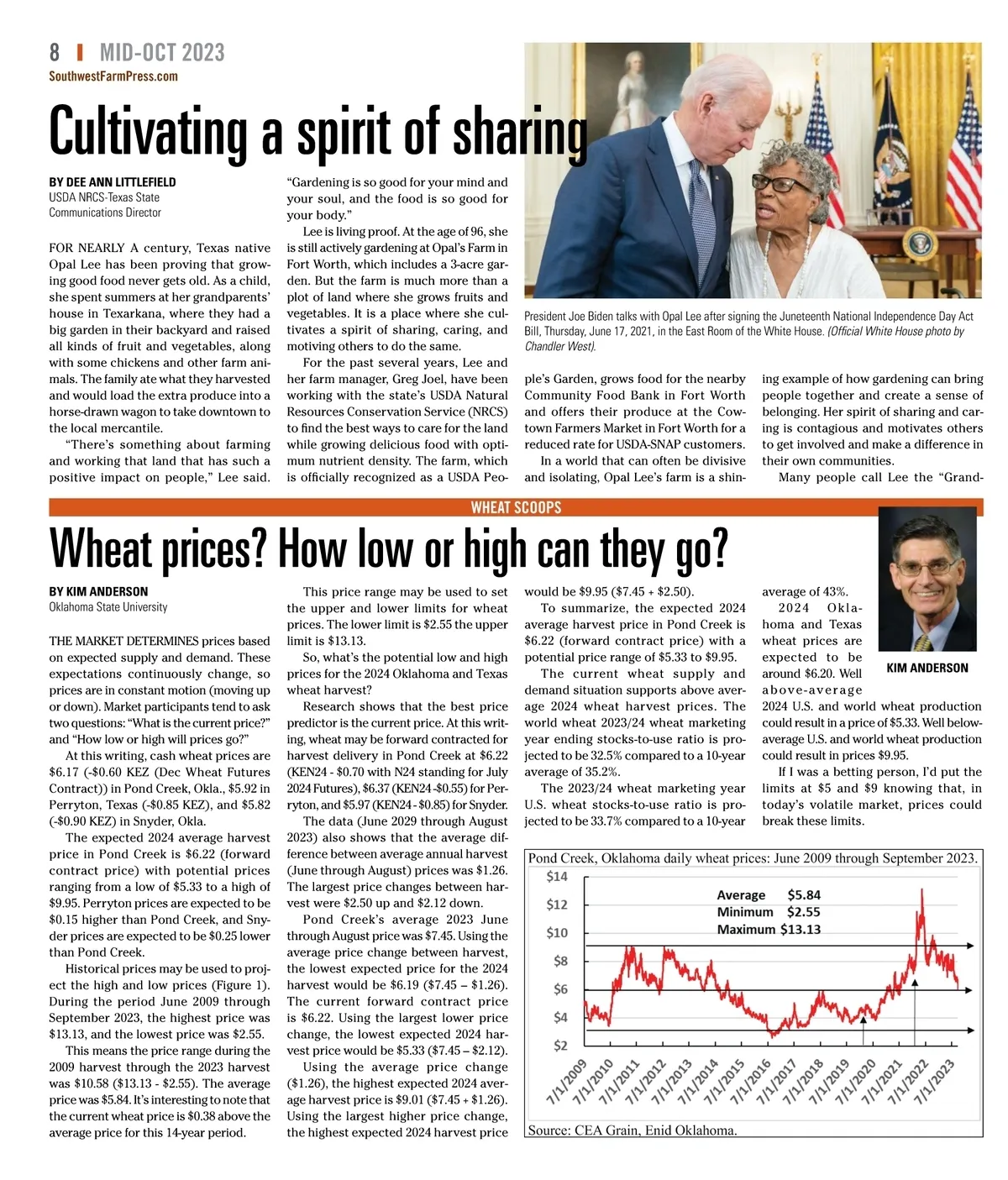 8 | MID-OCT 2023
SouthwestFarmPress.com

Cultivating a spirit of sharing

BY DEE ANN LITTLEFIELD
USDA NRCS-Texas State Communications Director

FOR NEARLY A century, Texas native Opal Lee has been proving that growing good food never gets old. As a child, she spent summers at her grandparents' house in Texarkana, where they had a big garden in their backyard and raised all kinds of fruit and vegetables, along with some chickens and other farm animals. The family ate what they harvested and would load the extra produce into a horse-drawn wagon to take downtown to the local mercantile.

"There's something about farming and working that land that has such a positive impact on people," Lee said. "Gardening is so good for your mind and your soul, and the food is so good for your body."

Lee is living proof. At the age of 96, she is still actively gardening at Opal's Farm in Fort Worth, which includes a 3-acre garden. But the farm is much more than a plot of land where she grows fruits and vegetables. It is a place where she cultivates a spirit of sharing, caring, and motiving others to do the same.

For the past several years, Lee and her farm manager, Greg Joel, have been working with the state's USDA Natural Resources Conservation Service (NRCS) to find the best ways to care for the land while growing delicious food with optimum nutrient density. The farm, which is officially recognized as a USDA People's Garden, grows food for the nearby Community Food Bank in Fort Worth and offers their produce at the Cowtown Farmers Market in Fort Worth for a reduced rate for USDA-SNAP customers.

In a world that can often be divisive and isolating, Opal Lee's farm is a shining example of how gardening can bring people together and create a sense of belonging. Her spirit of sharing and caring is contagious and motivates others to get involved and make a difference in their own communities.

Many people call Lee the "Grand-

President Joe Biden talks with Opal Lee after signing the Juneteenth National Independence Day Act Bill, Thursday, June 17, 2021, in the East Room of the White House. (Official White House photo by Chandler West).

WHEAT SCOOPS

Wheat prices? How low or high can they go?

BY KIM ANDERSON
Oklahoma State University

THE MARKET DETERMINES prices based on expected supply and demand. These expectations continuously change, so prices are in constant motion (moving up or down). Market participants tend to ask two questions: "What is the current price?" and "How low or high will prices go?"

At this writing, cash wheat prices are \$6.17 (-\$0.60 KEZ (Dec Wheat Futures Contract)) in Pond Creek, Okla., \$5.92 in Perryton, Texas (-\$0.85 KEZ), and \$5.82 (-\$0.90 KEZ) in Snyder, Okla.

The expected 2024 average harvest price in Pond Creek is \$6.22 (forward contract price) with potential prices ranging from a low of \$5.33 to a high of \$9.95. Perryton prices are expected to be \$0.15 higher than Pond Creek, and Snyder prices are expected to be \$0.25 lower than Pond Creek.

Historical prices may be used to project the high and low prices (Figure 1). During the period June 2009 through September 2023, the highest price was \$13.13, and the lowest price was \$2.55.

This means the price range during the 2009 harvest through the 2023 harvest was \$10.58 (\$13.13 - \$2.55). The average price was \$5.84. It's interesting to note that the current wheat price is \$0.38 above the average price for this 14-year period.

This price range may be used to set the upper and lower limits for wheat prices. The lower limit is \$2.55 the upper limit is \$13.13.

So, what's the potential low and high prices for the 2024 Oklahoma and Texas wheat harvest?

Research shows that the best price predictor is the current price. At this writing, wheat may be forward contracted for harvest delivery in Pond Creek at \$6.22 (KEN24 - \$0.70 with N24 standing for July 2024 Futures), \$6.37 (KEN24 -\$0.55) for Perryton, and \$5.97 (KEN24 - \$0.85) for Snyder.

The data (June 2029 through August 2023) also shows that the average difference between average annual harvest (June through August) prices was \$1.26. The largest price changes between harvest were \$2.50 up and \$2.12 down.

Pond Creek's average 2023 June through August price was \$7.45. Using the average price change between harvest, the lowest expected price for the 2024 harvest would be \$6.19 (\$7.45 – \$1.26). The current forward contract price is \$6.22. Using the largest lower price change, the lowest expected 2024 harvest price would be \$5.33 (\$7.45 – \$2.12).

Using the average price change (\$1.26), the highest expected 2024 average harvest price is \$9.01 (\$7.45 + \$1.26). Using the largest higher price change, the highest expected 2024 harvest price would be \$9.95 (\$7.45 + \$2.50).

To summarize, the expected 2024 average harvest price in Pond Creek is \$6.22 (forward contract price) with a potential price range of \$5.33 to \$9.95.

The current wheat supply and demand situation supports above average 2024 wheat harvest prices. The world wheat 2023/24 wheat marketing year ending stocks-to-use ratio is projected to be 32.5% compared to a 10-year average of 35.2%.

The 2023/24 wheat marketing year U.S. wheat stocks-to-use ratio is projected to be 33.7% compared to a 10-year average of 43%.

2024 Oklahoma and Texas wheat prices are expected to be around \$6.20. Well above-average 2024 U.S. and world wheat production could result in a price of \$5.33. Well below-average U.S. and world wheat production could result in prices \$9.95.

If I was a betting person, I'd put the limits at \$5 and \$9 knowing that, in today's volatile market, prices could break these limits.

KIM ANDERSON

Pond Creek, Oklahoma daily wheat prices: June 2009 through September 2023.
\$14
\$12
\$10
\$8
\$6
\$4
\$2
Average \$5.84
Minimum \$2.55
Maximum \$13.13
7/1/2009 7/1/2010 7/1/2011 7/1/2012 7/1/2013 7/1/2014 7/1/2015 7/1/2016 7/1/2017 7/1/2018 7/1/2019 7/1/2020 7/1/2021 7/1/2022 7/1/2023
Source: CEA Grain, Enid Oklahoma.